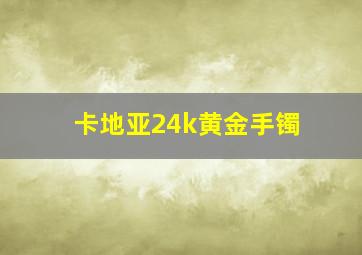 卡地亚24k黄金手镯